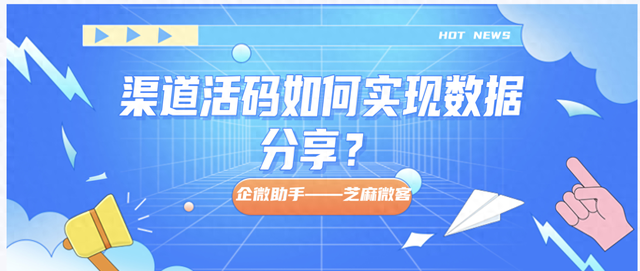 HOT NEWS

渠道活码如何实现数据分享？

企微助手——芝麻微客